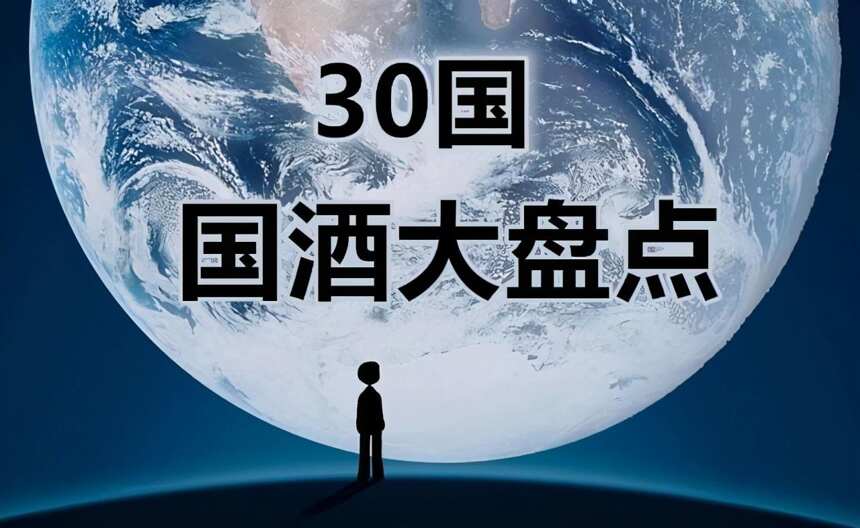 30国
国酒大盘点